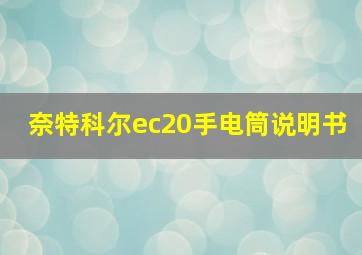 奈特科尔ec20手电筒说明书